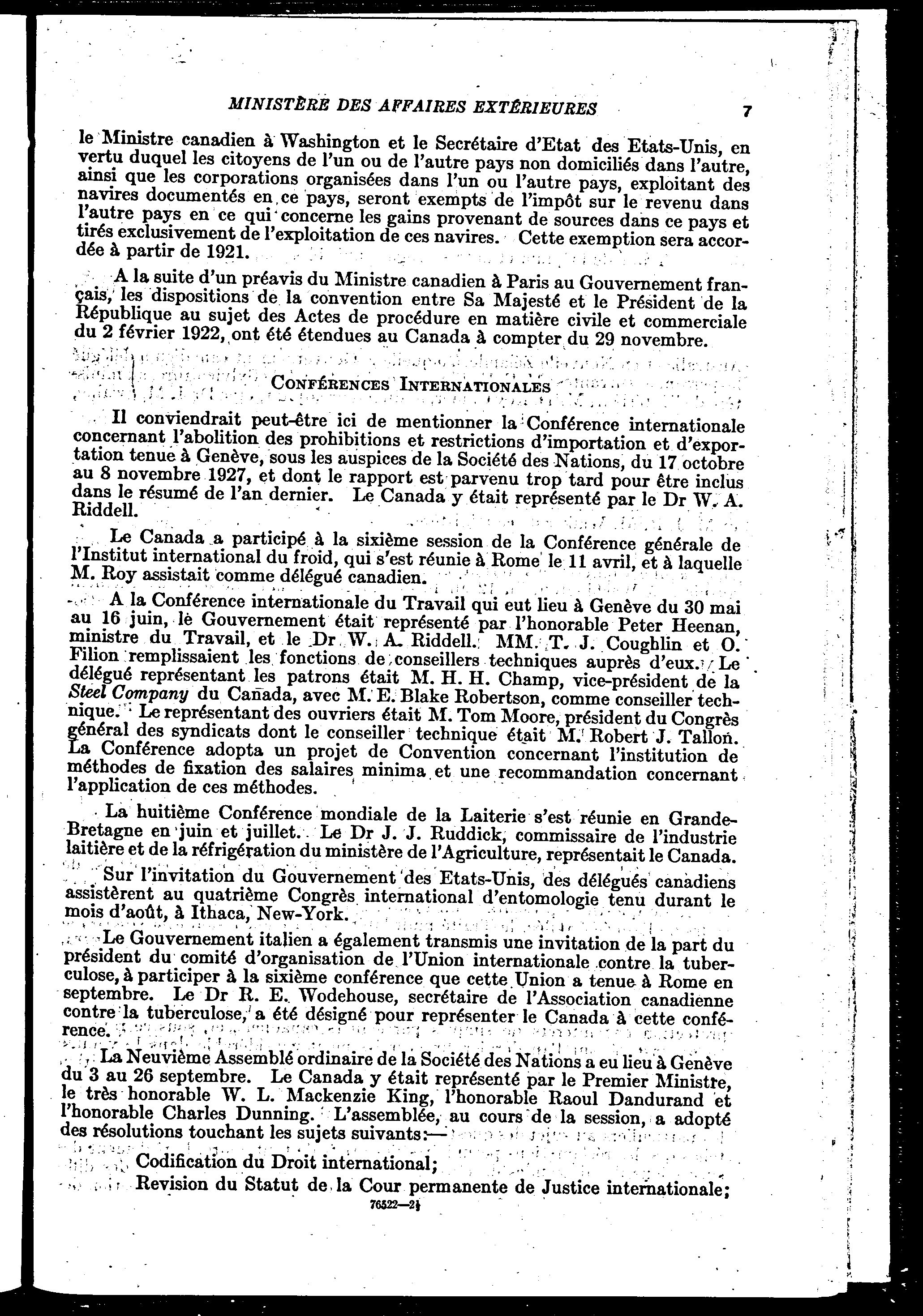 MINISTÈRE DES AFFAIRES EXTÉRIEURES 7

le Ministre canadien à Washington et le Secrétaire d'Etat des Etats-Unis, en vertu duquel les citoyens de l'un ou de l'autre pays non domiciliés dans l'autre, ainsi que les corporations organisées dans l'un ou l'autre pays, exploitant des navires documentés en ce pays, seront exempts de l'impôt sur le revenu dans l'autre pays en ce qui concerne les gains provenant de sources dans ce pays et tirés exclusivement de l'exploitation de ces navires. Cette exemption sera accordée à partir de 1921.

A la suite d'un préavis du Ministre canadien à Paris au Gouvernement français, les dispositions de la convention entre Sa Majesté et le Président de la République au sujet des Actes de procédure en matière civile et commerciale du 2 février 1922, ont été étendues au Canada à compter du 29 novembre.

CONFÉRENCES INTERNATIONALES

Il conviendrait peut-être ici de mentionner la Conférence internationale concernant l'abolition des prohibitions et restrictions d'importation et d'exportation tenue à Genève, sous les auspices de la Société des Nations, du 17 octobre au 8 novembre 1927, et dont le rapport est parvenu trop tard pour être inclus dans le résumé de l'an dernier. Le Canada y était représenté par le Dr W. A. Riddell.

Le Canada a participé à la sixième session de la Conférence générale de l'Institut international du froid, qui s'est réunie à Rome le 11 avril, et à laquelle M. Roy assistait comme délégué canadien.

A la Conférence internationale du Travail qui eut lieu à Genève du 30 mai au 16 juin, le Gouvernement était représenté par l'honorable Peter Heenan, ministre du Travail, et le Dr W. A. Riddell. MM. T. J. Coughlin et O. Filion remplissaient les fonctions de conseillers techniques auprès d'eux. Le délégué représentant les patrons était M. H. H. Champ, vice-président de la Steel Company du Canada, avec M. E. Blake Robertson, comme conseiller technique. Le représentant des ouvriers était M. Tom Moore, président du Congrès général des syndicats dont le conseiller technique était M. Robert J. Tallon. La Conférence adopta un projet de Convention concernant l'institution de méthodes de fixation des salaires minima et une recommandation concernant l'application de ces méthodes.

La huitième Conférence mondiale de la Laiterie s'est réunie en Grande-Bretagne en juin et juillet. Le Dr J. J. Ruddick, commissaire de l'industrie laitière et de la réfrigération du ministère de l'Agriculture, représentait le Canada.

Sur l'invitation du Gouvernement des Etats-Unis, des délégués canadiens assistèrent au quatrième Congrès international d'entomologie tenu durant le mois d'août, à Ithaca, New-York.

Le Gouvernement italien a également transmis une invitation de la part du président du comité d'organisation de l'Union internationale contre la tuberculose, à participer à la sixième conférence que cette Union a tenue à Rome en septembre. Le Dr R. E. Wodehouse, secrétaire de l'Association canadienne contre la tuberculose, a été désigné pour représenter le Canada à cette conférence.

La Neuvième Assemblé ordinaire de la Société des Nations a eu lieu à Genève du 3 au 26 septembre. Le Canada y était représenté par le Premier Ministre, le très honorable W. L. Mackenzie King, l'honorable Raoul Dandurand et l'honorable Charles Dunning. L'assemblée, au cours de la session, a adopté des résolutions touchant les sujets suivants:—

Codification du Droit international;

Revision du Statut de la Cour permanente de Justice internationale;

76522—2½